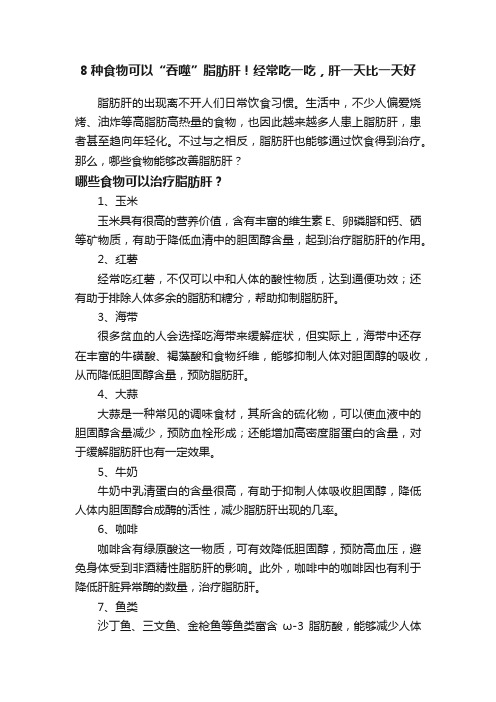 8 种食物可以“吞噬”脂肪肝！经常吃一吃，肝一天比一天好

脂肪肝的出现离不开人们日常饮食习惯。生活中，不少人偏爱烧烤、油炸等高脂肪高热量的食物，也因此越来越多人患上脂肪肝，患者甚至趋向年轻化。不过与之相反，脂肪肝也能够通过饮食得到治疗。那么，哪些食物能够改善脂肪肝？

哪些食物可以治疗脂肪肝？

1、玉米

玉米具有很高的营养价值，含有丰富的维生素 E、卵磷脂和钙、硒等矿物质，有助于降低血清中的胆固醇含量，起到治疗脂肪肝的作用。

2、红薯

经常吃红薯，不仅可以中和人体的酸性物质，达到通便功效；还有助于排除人体多余的脂肪和糖分，帮助抑制脂肪肝。

3、海带

很多贫血的人会选择吃海带来缓解症状，但实际上，海带中还存在丰富的牛磺酸、褐藻酸和食物纤维，能够抑制人体对胆固醇的吸收，从而降低胆固醇含量，预防脂肪肝。

4、大蒜

大蒜是一种常见的调味食材，其所含的硫化物，可以使血液中的胆固醇含量减少，预防血栓形成；还能增加高密度脂蛋白的含量，对于缓解脂肪肝也有一定效果。

5、牛奶

牛奶中乳清蛋白的含量很高，有助于抑制人体吸收胆固醇，降低人体内胆固醇合成酶的活性，减少脂肪肝出现的几率。

6、咖啡

咖啡含有绿原酸这一物质，可有效降低胆固醇，预防高血压，避免身体受到非酒精性脂肪肝的影响。此外，咖啡中的咖啡因也有利于降低肝脏异常酶的数量，治疗脂肪肝。

7、鱼类

沙丁鱼、三文鱼、金枪鱼等鱼类富含 ω-3 脂肪酸，能够减少人体